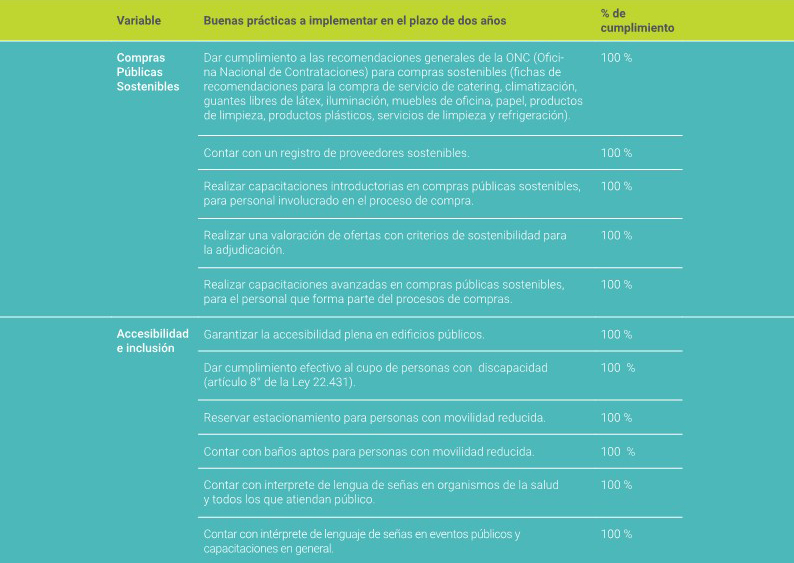 | Variable | Buenas prácticas a implementar en el plazo de dos años | % de cumplimiento |
|---|---|---|
| Compras Públicas Sostenibles | Dar cumplimiento a las recomendaciones generales de la ONC (Oficina Nacional de Contrataciones) para compras sostenibles (fichas de recomendaciones para la compra de servicio de catering, climatización, guantes libres de látex, iluminación, muebles de oficina, papel, productos de limpieza, productos plásticos, servicios de limpieza y refrigeración). | 100 % |
| | Contar con un registro de proveedores sostenibles. | 100 % |
| | Realizar capacitaciones introductorias en compras públicas sostenibles, para personal involucrado en el proceso de compra. | 100 % |
| | Realizar una valoración de ofertas con criterios de sostenibilidad para la adjudicación. | 100 % |
| | Realizar capacitaciones avanzadas en compras públicas sostenibles, para el personal que forma parte del procesos de compras. | 100 % |
| Accesibilidad e inclusión | Garantizar la accesibilidad plena en edificios públicos. | 100 % |
| | Dar cumplimiento efectivo al cupo de personas con discapacidad (artículo 8° de la Ley 22.431). | 100 % |
| | Reservar estacionamiento para personas con movilidad reducida. | 100 % |
| | Contar con baños aptos para personas con movilidad reducida. | 100 % |
| | Contar con interprete de lengua de señas en organismos de la salud y todos los que atiendan público. | 100 % |
| | Contar con intérprete de lenguaje de señas en eventos públicos y capacitaciones en general. | 100 % |